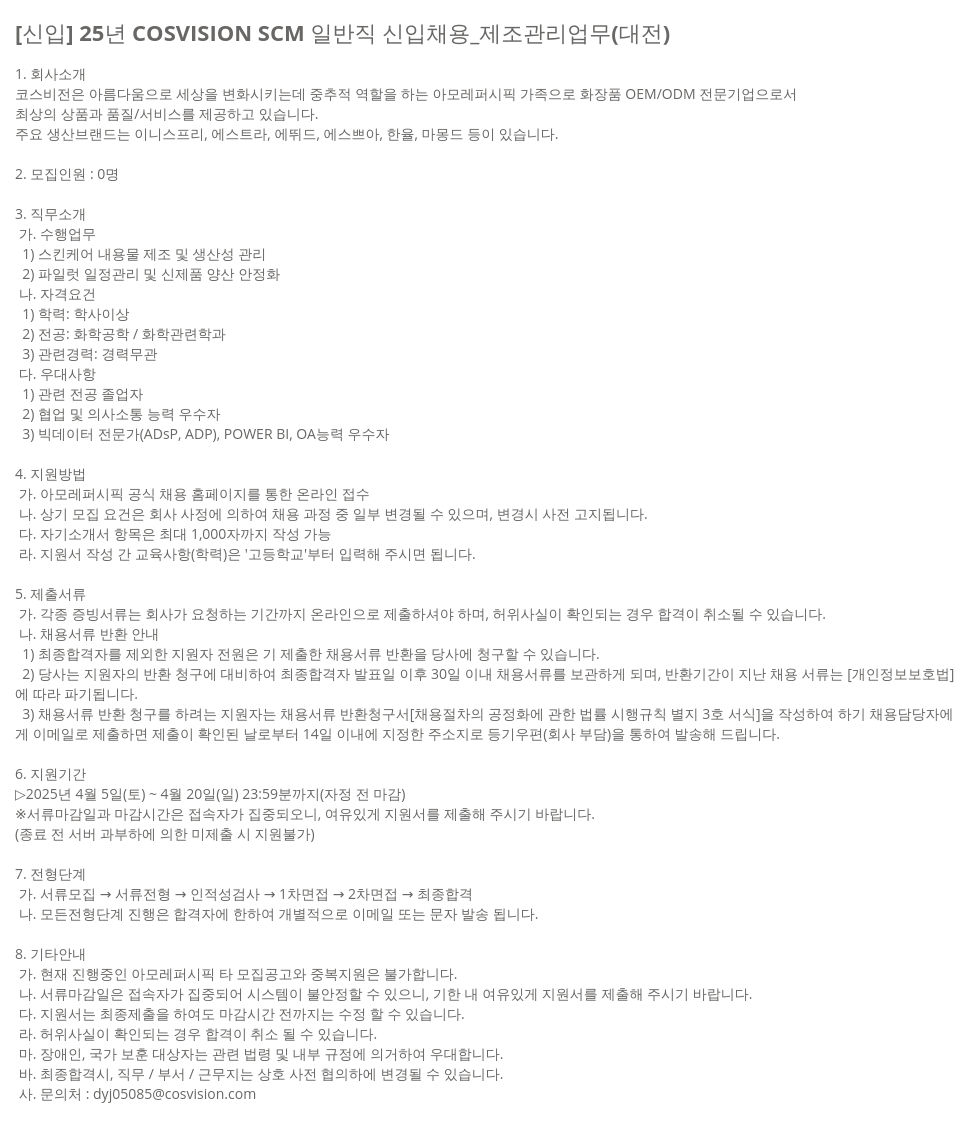 [신입] 25년 COSVISION SCM 일반직 신입채용_제조관리업무(대전)

1. 회사소개
코스비전은 아름다움으로 세상을 변화시키는데 중추적 역할을 하는 아모레퍼시픽 가족으로 화장품 OEM/ODM 전문기업으로서 최상의 상품과 품질/서비스를 제공하고 있습니다.
주요 생산브랜드는 이니스프리, 에스트라, 에뛰드, 에스쁘아, 한율, 마몽드 등이 있습니다.

2. 모집인원 : 0명

3. 직무소개
가. 수행업무
1) 스킨케어 내용물 제조 및 생산성 관리
2) 파일럿 일정관리 및 신제품 양산 안정화
나. 자격요건
1) 학력: 학사이상
2) 전공: 화학공학 / 화학관련학과
3) 관련경력: 경력무관
다. 우대사항
1) 관련 전공 졸업자
2) 협업 및 의사소통 능력 우수자
3) 빅데이터 전문가(ADsP, ADP), POWER BI, OA능력 우수자

4. 지원방법
가. 아모레퍼시픽 공식 채용 홈페이지를 통한 온라인 접수
나. 상기 모집 요건은 회사 사정에 의하여 채용 과정 중 일부 변경될 수 있으며, 변경시 사전 고지됩니다.
다. 자기소개서 항목은 최대 1,000자까지 작성 가능
라. 지원서 작성 간 교육사항(학력)은 '고등학교'부터 입력해 주시면 됩니다.

5. 제출서류
가. 각종 증빙서류는 회사가 요청하는 기간까지 온라인으로 제출하셔야 하며, 허위사실이 확인되는 경우 합격이 취소될 수 있습니다.
나. 채용서류 반환 안내
1) 최종합격자를 제외한 지원자 전원은 기 제출한 채용서류 반환을 당사에 청구할 수 있습니다.
2) 당사는 지원자의 반환 청구에 대비하여 최종합격자 발표일 이후 30일 이내 채용서류를 보관하게 되며, 반환기간이 지난 채용 서류는 [개인정보보호법]에 따라 파기됩니다.
3) 채용서류 반환 청구를 하려는 지원자는 채용서류 반환청구서[채용절차의 공정화에 관한 법률 시행규칙 별지 3호 서식]을 작성하여 하기 채용담당자에게 이메일로 제출하면 제출이 확인된 날로부터 14일 이내에 지정한 주소지로 등기우편(회사 부담)을 통하여 발송해 드립니다.

6. 지원기간
▷2025년 4월 5일(토) ~ 4월 20일(일) 23:59분까지(자정 전 마감)
※서류마감일과 마감시간은 접속자가 집중되오니, 여유있게 지원서를 제출해 주시기 바랍니다.
(종료 전 서버 과부하에 의한 미제출 시 지원불가)

7. 전형단계
가. 서류모집 → 서류전형 → 인적성검사 → 1차면접 → 2차면접 → 최종합격
나. 모든전형단계 진행은 합격자에 한하여 개별적으로 이메일 또는 문자 발송 됩니다.

8. 기타안내
가. 현재 진행중인 아모레퍼시픽 타 모집공고와 중복지원은 불가합니다.
나. 서류마감일은 접속자가 집중되어 시스템이 불안정할 수 있으니, 기한 내 여유있게 지원서를 제출해 주시기 바랍니다.
다. 지원서는 최종제출을 하여도 마감시간 전까지는 수정 할 수 있습니다.
라. 허위사실이 확인되는 경우 합격이 취소 될 수 있습니다.
마. 장애인, 국가 보훈 대상자는 관련 법령 및 내부 규정에 의거하여 우대합니다.
바. 최종합격시, 직무 / 부서 / 근무지는 상호 사전 협의하에 변경될 수 있습니다.
사. 문의처 : dyj05085@cosvision.com